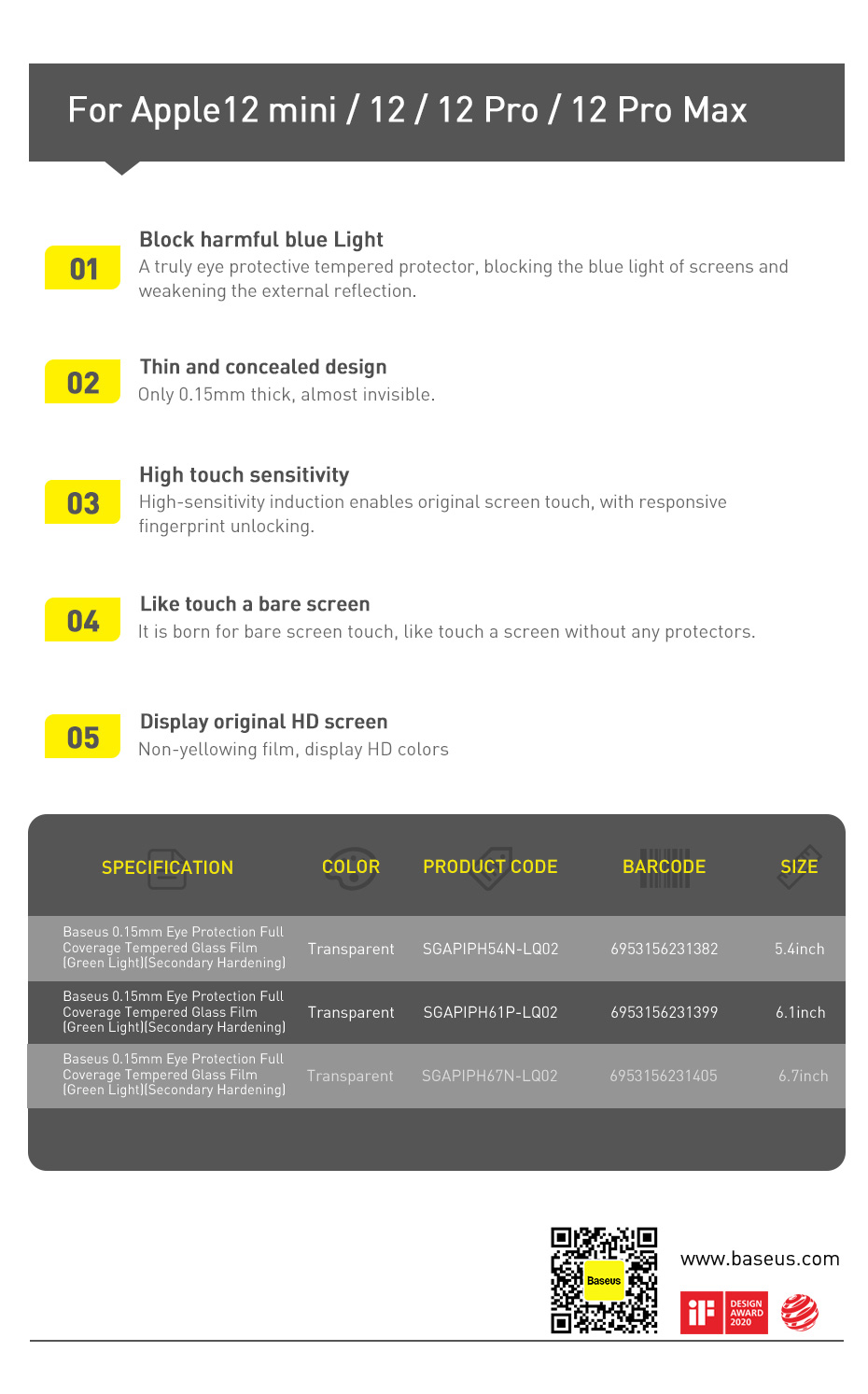 For Apple12 mini / 12 / 12 Pro / 12 Pro Max

01
Block harmful blue Light
A truly eye protective tempered protector, blocking the blue light of screens and weakening the external reflection.

02
Thin and concealed design
Only 0.15mm thick, almost invisible.

03
High touch sensitivity
High-sensitivity induction enables original screen touch, with responsive fingerprint unlocking.

04
Like touch a bare screen
It is born for bare screen touch, like touch a screen without any protectors.

05
Display original HD screen
Non-yellowing film, display HD colors

| SPECIFICATION | COLOR | PRODUCT CODE | BARCODE | SIZE |
|---|---|---|---|---|
| Baseus 0.15mm Eye Protection Full Coverage Tempered Glass Film (Green Light)(Secondary Hardening) | Transparent | SGAPIPH54N-LQ02 | 6953156231382 | 5.4inch |
| Baseus 0.15mm Eye Protection Full Coverage Tempered Glass Film (Green Light)(Secondary Hardening) | Transparent | SGAPIPH61P-LQ02 | 6953156231399 | 6.1inch |
| Baseus 0.15mm Eye Protection Full Coverage Tempered Glass Film (Green Light)(Secondary Hardening) | Transparent | SGAPIPH67N-LQ02 | 6953156231405 | 6.7inch |

Baseus
www.baseus.com
iF DESIGN AWARD 2020